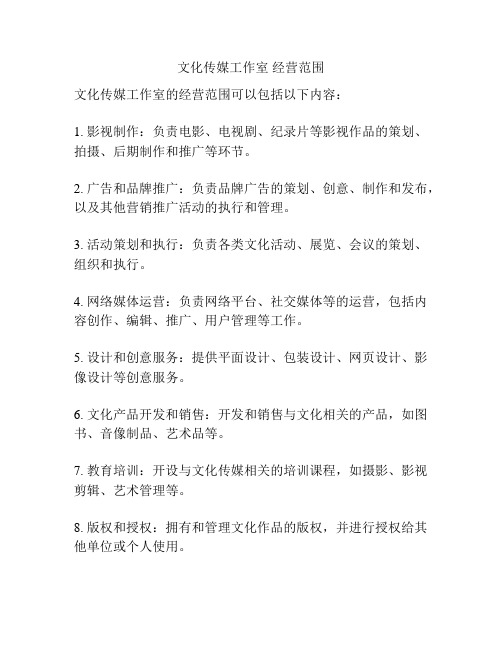 文化传媒工作室 经营范围

文化传媒工作室的经营范围可以包括以下内容：

1. 影视制作：负责电影、电视剧、纪录片等影视作品的策划、拍摄、后期制作和推广等环节。

2. 广告和品牌推广：负责品牌广告的策划、创意、制作和发布，以及其他营销推广活动的执行和管理。

3. 活动策划和执行：负责各类文化活动、展览、会议的策划、组织和执行。

4. 网络媒体运营：负责网络平台、社交媒体等的运营，包括内容创作、编辑、推广、用户管理等工作。

5. 设计和创意服务：提供平面设计、包装设计、网页设计、影像设计等创意服务。

6. 文化产品开发和销售：开发和销售与文化相关的产品，如图书、音像制品、艺术品等。

7. 教育培训：开设与文化传媒相关的培训课程，如摄影、影视剪辑、艺术管理等。

8. 版权和授权：拥有和管理文化作品的版权，并进行授权给其他单位或个人使用。